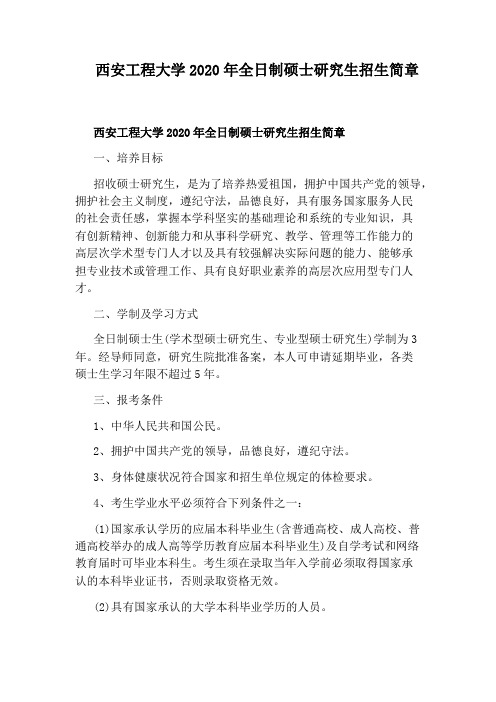 西安工程大学 2020 年全日制硕士研究生招生简章

西安工程大学 2020 年全日制硕士研究生招生简章

一、培养目标

招收硕士研究生，是为了培养热爱祖国，拥护中国共产党的领导，拥护社会主义制度，遵纪守法，品德良好，具有服务国家服务人民的社会责任感，掌握本学科坚实的基础理论和系统的专业知识，具有创新精神、创新能力和从事科学研究、教学、管理等工作能力的高层次学术型专门人才以及具有较强解决实际问题的能力、能够承担专业技术或管理工作、具有良好职业素养的高层次应用型专门人才。

二、学制及学习方式

全日制硕士生(学术型硕士研究生、专业型硕士研究生)学制为 3 年。经导师同意，研究生院批准备案，本人可申请延期毕业，各类硕士生学习年限不超过 5 年。

三、报考条件

1、中华人民共和国公民。

2、拥护中国共产党的领导，品德良好，遵纪守法。

3、身体健康状况符合国家和招生单位规定的体检要求。

4、考生学业水平必须符合下列条件之一：

(1)国家承认学历的应届本科毕业生(含普通高校、成人高校、普通高校举办的成人高等学历教育应届本科毕业生)及自学考试和网络教育届时可毕业本科生。考生须在录取当年入学前必须取得国家承认的本科毕业证书，否则录取资格无效。

(2)具有国家承认的大学本科毕业学历的人员。